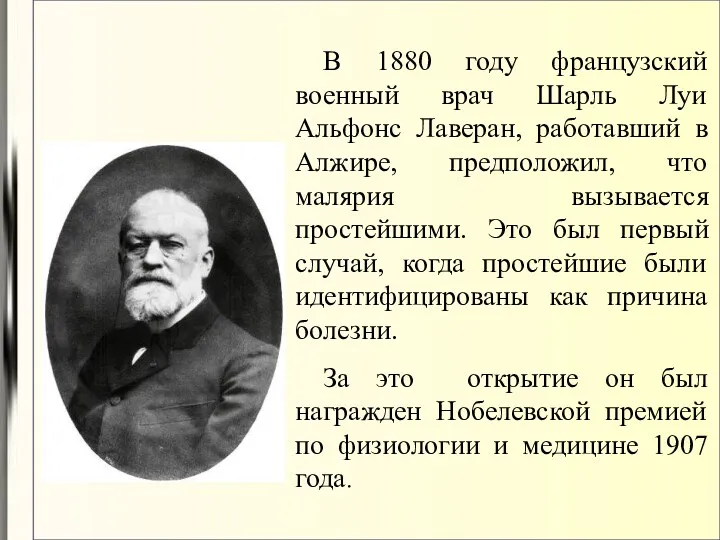 В 1880 году французский военный врач Шарль Луи Альфонс Лаверан, работавший в Алжире, предположил, что малярия вызывается простейшими. Это был первый случай, когда простейшие были идентифицированы как причина болезни.

За это открытие он был награжден Нобелевской премией по физиологии и медицине 1907 года.